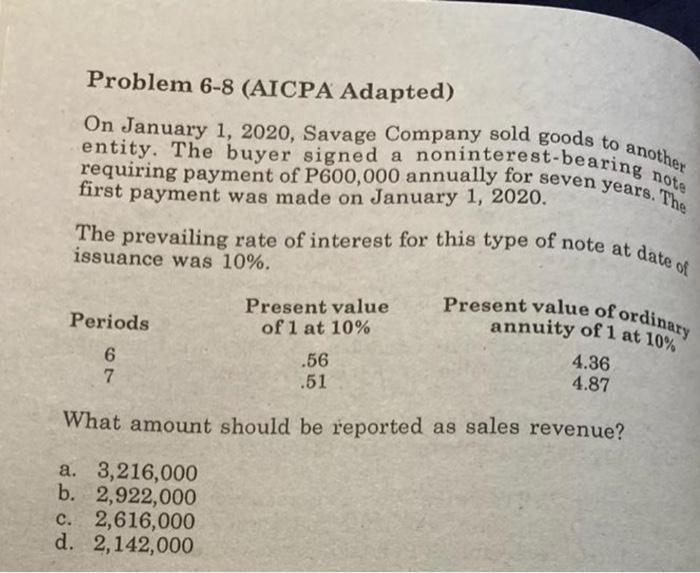 Problem 6-8 (AICPA Adapted)

On January 1, 2020, Savage Company sold goods to another entity. The buyer signed a noninterest-bearing note requiring payment of P600,000 annually for seven years. The first payment was made on January 1, 2020.

The prevailing rate of interest for this type of note at date of issuance was 10%.

| Periods | Present value of 1 at 10% | Present value of ordinary annuity of 1 at 10% |
|---|---|---|
| 6 | .56 | 4.36 |
| 7 | .51 | 4.87 |

What amount should be reported as sales revenue?

a. 3,216,000
b. 2,922,000
c. 2,616,000
d. 2,142,000